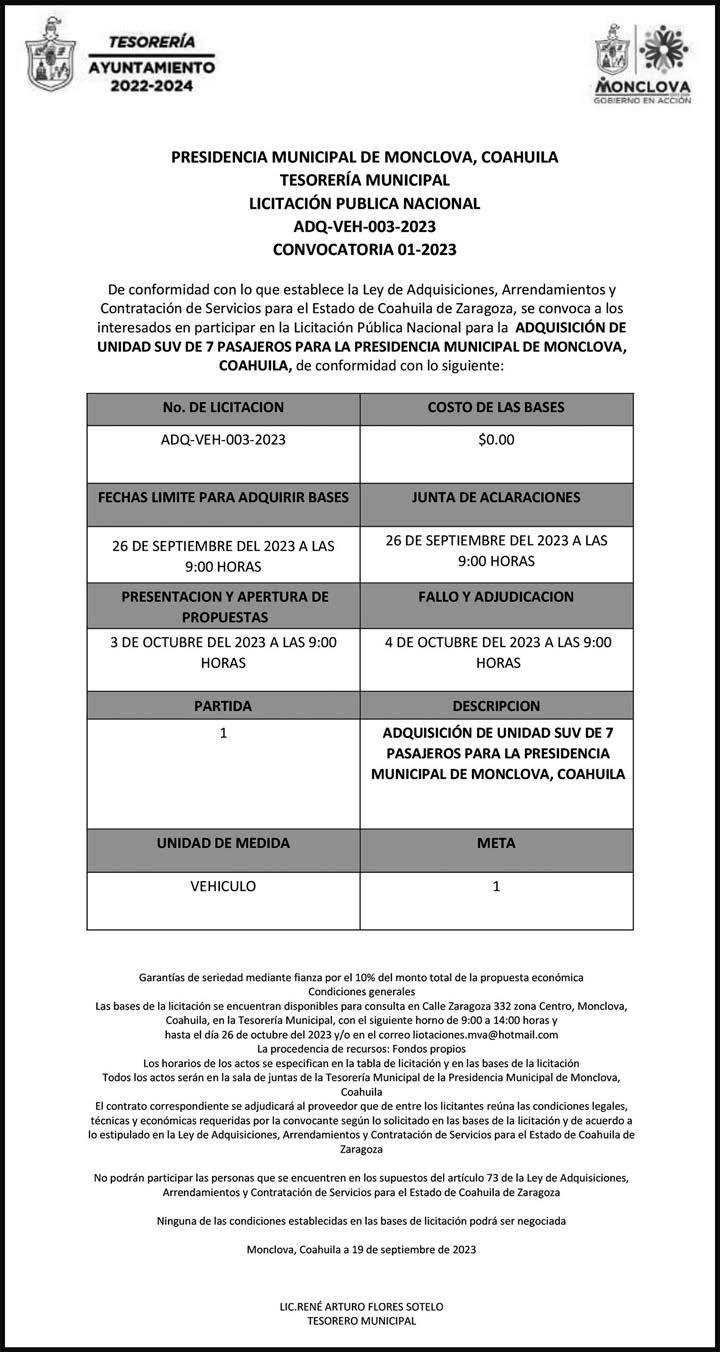 TESORERÍA
AYUNTAMIENTO
2022-2024

MONCLOVA
GOBIERNO EN ACCIÓN

PRESIDENCIA MUNICIPAL DE MONCLOVA, COAHUILA
TESORERÍA MUNICIPAL
LICITACIÓN PUBLICA NACIONAL
ADQ-VEH-003-2023
CONVOCATORIA 01-2023

De conformidad con lo que establece la Ley de Adquisiciones, Arrendamientos y Contratación de Servicios para el Estado de Coahuila de Zaragoza, se convoca a los interesados en participar en la Licitación Pública Nacional para la ADQUISICIÓN DE UNIDAD SUV DE 7 PASAJEROS PARA LA PRESIDENCIA MUNICIPAL DE MONCLOVA, COAHUILA, de conformidad con lo siguiente:

| No. DE LICITACION | COSTO DE LAS BASES |
|---|---|
| ADQ-VEH-003-2023 | $0.00 |
| FECHAS LIMITE PARA ADQUIRIR BASES | JUNTA DE ACLARACIONES |
| 26 DE SEPTIEMBRE DEL 2023 A LAS 9:00 HORAS | 26 DE SEPTIEMBRE DEL 2023 A LAS 9:00 HORAS |
| PRESENTACION Y APERTURA DE PROPUESTAS | FALLO Y ADJUDICACION |
| 3 DE OCTUBRE DEL 2023 A LAS 9:00 HORAS | 4 DE OCTUBRE DEL 2023 A LAS 9:00 HORAS |
| PARTIDA | DESCRIPCION |
| 1 | ADQUISICIÓN DE UNIDAD SUV DE 7 PASAJEROS PARA LA PRESIDENCIA MUNICIPAL DE MONCLOVA, COAHUILA |
| UNIDAD DE MEDIDA | META |
| VEHICULO | 1 |

Garantías de seriedad mediante fianza por el 10% del monto total de la propuesta económica
Condiciones generales
Las bases de la licitación se encuentran disponibles para consulta en Calle Zaragoza 332 zona Centro, Monclova, Coahuila, en la Tesorería Municipal, con el siguiente horno de 9:00 a 14:00 horas y hasta el día 26 de octubre del 2023 y/o en el correo liotaciones.mva@hotmail.com
La procedencia de recursos: Fondos propios
Los horarios de los actos se especifican en la tabla de licitación y en las bases de la licitación
Todos los actos serán en la sala de juntas de la Tesorería Municipal de la Presidencia Municipal de Monclova, Coahuila
El contrato correspondiente se adjudicará al proveedor que de entre los licitantes reúna las condiciones legales, técnicas y económicas requeridas por la convocante según lo solicitado en las bases de la licitación y de acuerdo a lo estipulado en la Ley de Adquisiciones, Arrendamientos y Contratación de Servicios para el Estado de Coahuila de Zaragoza

No podrán participar las personas que se encuentren en los supuestos del artículo 73 de la Ley de Adquisiciones, Arrendamientos y Contratación de Servicios para el Estado de Coahuila de Zaragoza

Ninguna de las condiciones establecidas en las bases de licitación podrá ser negociada

Monclova, Coahuila a 19 de septiembre de 2023

LIC.RENÉ ARTURO FLORES SOTELO
TESORERO MUNICIPAL